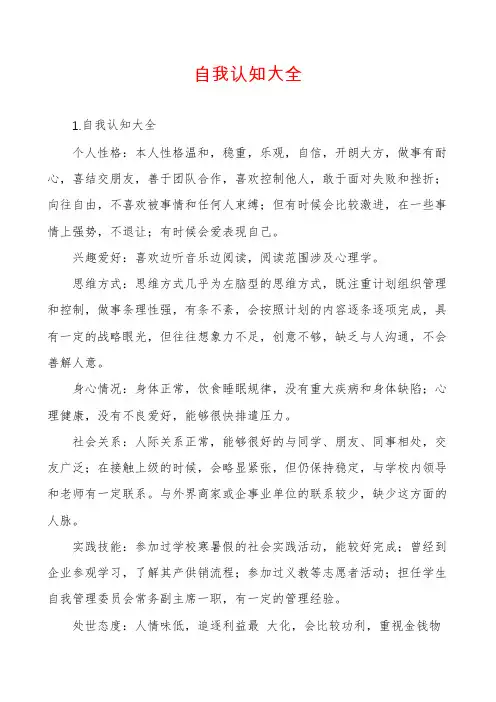 自我认知大全

1.自我认知大全

个人性格：本人性格温和，稳重，乐观，自信，开朗大方，做事有耐心，喜结交朋友，善于团队合作，喜欢控制他人，敢于面对失败和挫折；向往自由，不喜欢被事情和任何人束缚；但有时候会比较激进，在一些事情上强势，不退让；有时候会爱表现自己。

兴趣爱好：喜欢边听音乐边阅读，阅读范围涉及心理学。

思维方式：思维方式几乎为左脑型的思维方式，既注重计划组织管理和控制，做事条理性强，有条不紊，会按照计划的内容逐条逐项完成，具有一定的战略眼光，但往往想象力不足，创意不够，缺乏与人沟通，不会善解人意。

身心情况：身体正常，饮食睡眠规律，没有重大疾病和身体缺陷；心理健康，没有不良爱好，能够很快排遣压力。

社会关系：人际关系正常，能够很好的与同学、朋友、同事相处，交友广泛；在接触上级的时候，会略显紧张，但仍保持稳定，与学校内领导和老师有一定联系。与外界商家或企事业单位的联系较少，缺少这方面的人脉。

实践技能：参加过学校寒暑假的社会实践活动，能较好完成；曾经到企业参观学习，了解其产供销流程；参加过义教等志愿者活动；担任学生自我管理委员会常务副主席一职，有一定的管理经验。

处世态度：人情味低，追逐利益最 大化，会比较功利，重视金钱物